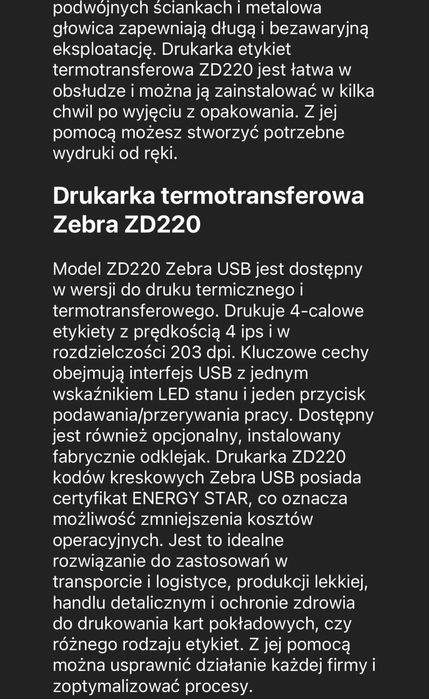 podwójnych ściankach i metalowa głowica zapewniają długą i bezawaryjną eksploatację. Drukarka etykiet termotransferowa ZD220 jest łatwa w obsłudze i można ją zainstalować w kilka chwil po wyjęciu z opakowania. Z jej pomocą możesz stworzyć potrzebne wydruki od ręki.

Drukarka termotransferowa Zebra ZD220

Model ZD220 Zebra USB jest dostępny w wersji do druku termicznego i termotransferowego. Drukuje 4-calowe etykiety z prędkością 4 ips i w rozdzielczości 203 dpi. Kluczowe cechy obejmują interfejs USB z jednym wskaźnikiem LED stanu i jeden przycisk podawania/przerywania pracy. Dostępny jest również opcjonalny, instalowany fabrycznie odklejak. Drukarka ZD220 kodów kreskowych Zebra USB posiada certyfikat ENERGY STAR, co oznacza możliwość zmniejszenia kosztów operacyjnych. Jest to idealne rozwiązanie do zastosowań w transporcie i logistyce, produkcji lekkiej, handlu detalicznym i ochronie zdrowia do drukowania kart pokładowych, czy różnego rodzaju etykiet. Z jej pomocą można usprawnić działanie każdej firmy i zoptymalizować procesy.